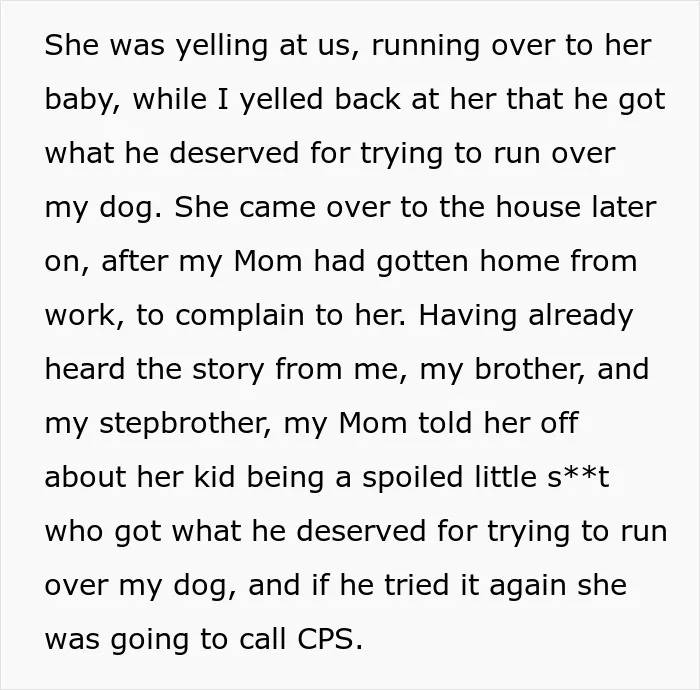 She was yelling at us, running over to her baby, while I yelled back at her that he got what he deserved for trying to run over my dog. She came over to the house later on, after my Mom had gotten home from work, to complain to her. Having already heard the story from me, my brother, and my stepbrother, my Mom told her off about her kid being a spoiled little s**t who got what he deserved for trying to run over my dog, and if he tried it again she was going to call CPS.